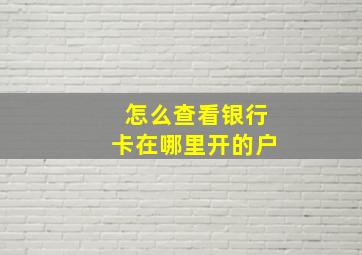 怎么查看银行卡在哪里开的户